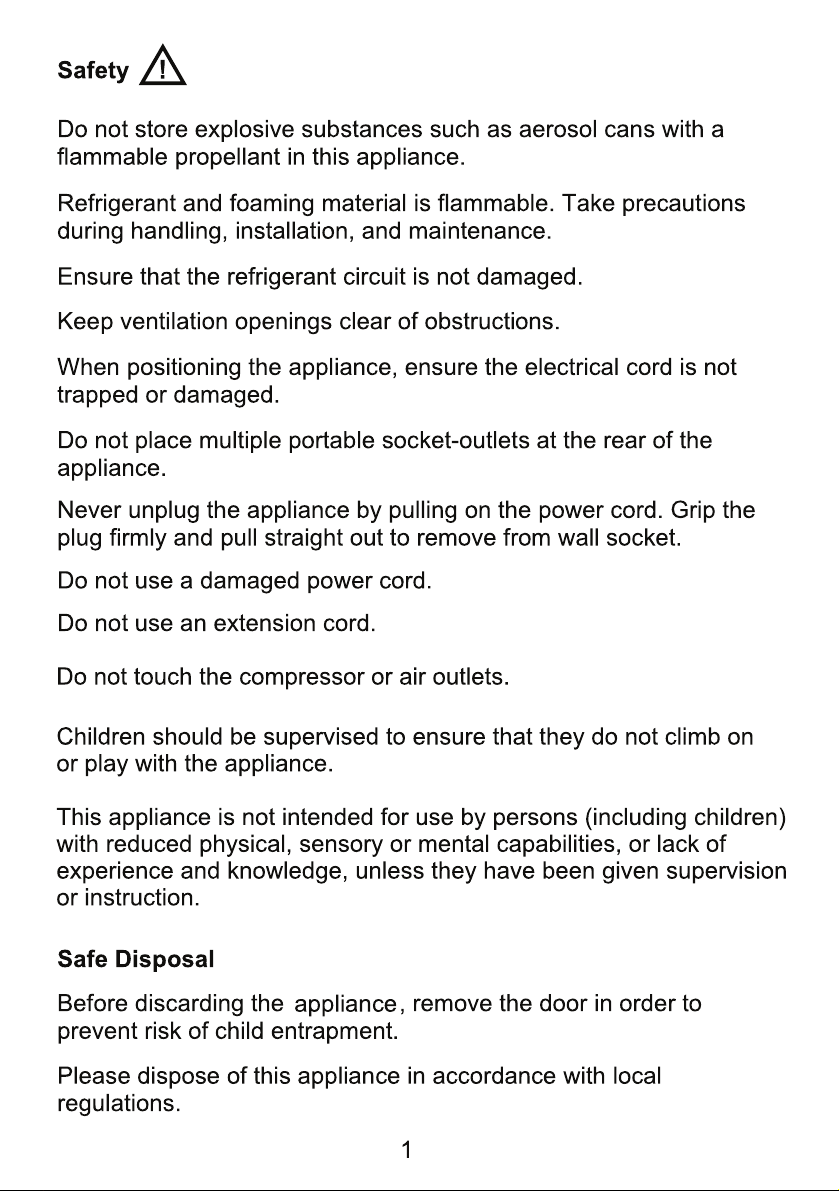 Safety

Do not store explosive substances such as aerosol cans with a flammable propellant in this appliance.

Refrigerant and foaming material is flammable. Take precautions during handling, installation, and maintenance.

Ensure that the refrigerant circuit is not damaged.

Keep ventilation openings clear of obstructions.

When positioning the appliance, ensure the electrical cord is not trapped or damaged.

Do not place multiple portable socket-outlets at the rear of the appliance.

Never unplug the appliance by pulling on the power cord. Grip the plug firmly and pull straight out to remove from wall socket.

Do not use a damaged power cord.

Do not use an extension cord.

Do not touch the compressor or air outlets.

Children should be supervised to ensure that they do not climb on or play with the appliance.

This appliance is not intended for use by persons (including children) with reduced physical, sensory or mental capabilities, or lack of experience and knowledge, unless they have been given supervision or instruction.

Safe Disposal

Before discarding the appliance, remove the door in order to prevent risk of child entrapment.

Please dispose of this appliance in accordance with local regulations.

1